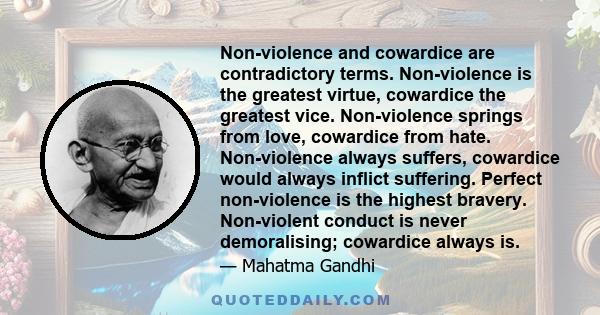 Non-violence and cowardice are contradictory terms. Non-violence is the greatest virtue, cowardice the greatest vice. Non-violence springs from love, cowardice from hate. Non-violence always suffers, cowardice would always inflict suffering. Perfect non-violence is the highest bravery. Non-violent conduct is never demoralising; cowardice always is.

— Mahatma Gandhi

QUOTEDDAILY.COM